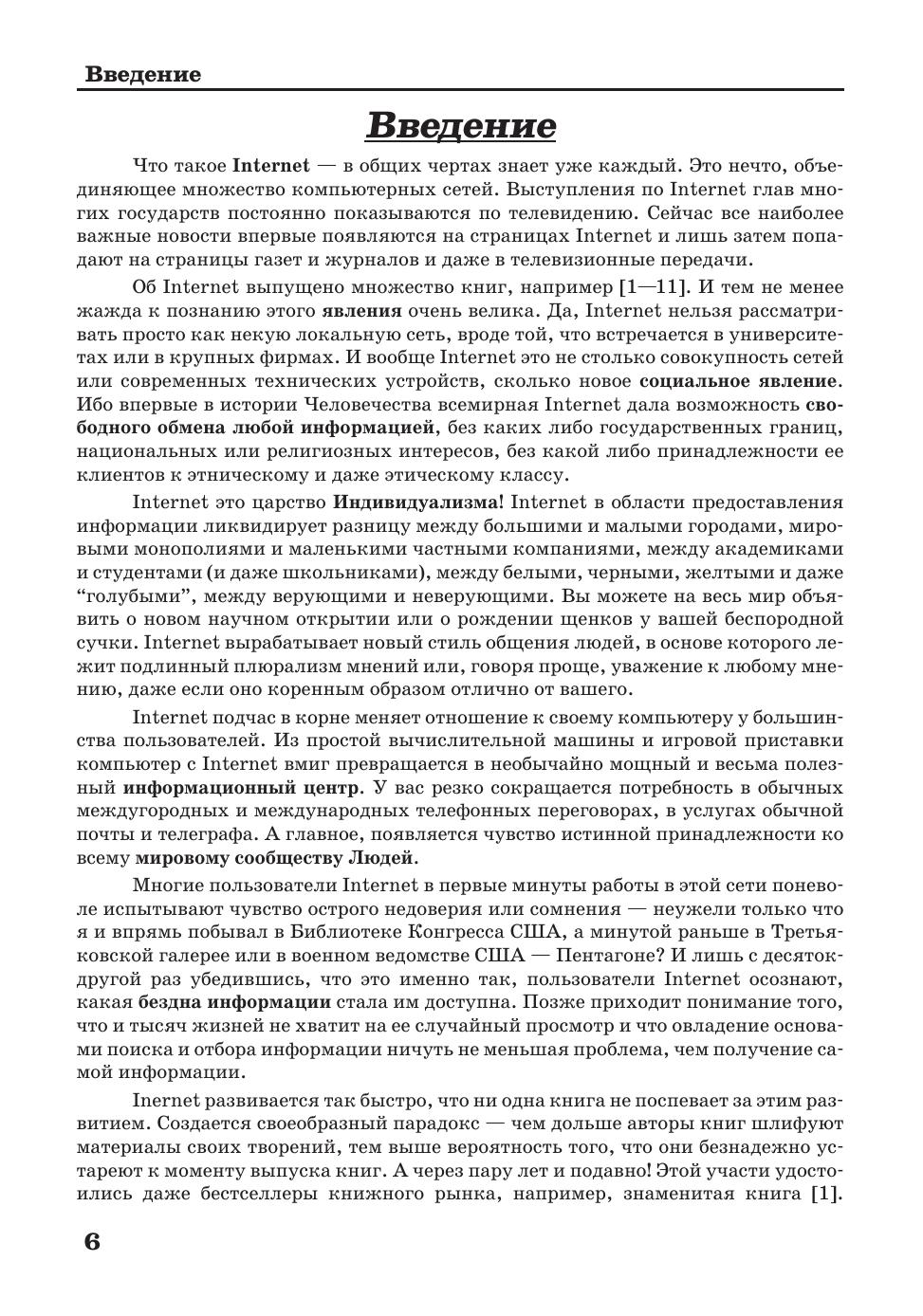 Введение

Введение

Что такое Internet — в общих чертах знает уже каждый. Это нечто, объединяющее множество компьютерных сетей. Выступления по Internet глав многих государств постоянно показываются по телевидению. Сейчас все наиболее важные новости впервые появляются на страницах Internet и лишь затем попадают на страницы газет и журналов и даже в телевизионные передачи.

Об Internet выпущено множество книг, например [1—11]. И тем не менее жажда к познанию этого явления очень велика. Да, Internet нельзя рассматривать просто как некую локальную сеть, вроде той, что встречается в университетах или в крупных фирмах. И вообще Internet это не столько совокупность сетей или современных технических устройств, сколько новое социальное явление. Ибо впервые в истории Человечества всемирная Internet дала возможность свободного обмена любой информацией, без каких либо государственных границ, национальных или религиозных интересов, без какой либо принадлежности ее клиентов к этническому и даже этическому классу.

Internet это царство Индивидуализма! Internet в области предоставления информации ликвидирует разницу между большими и малыми городами, мировыми монополиями и маленькими частными компаниями, между академиками и студентами (и даже школьниками), между белыми, черными, желтыми и даже “голубыми”, между верующими и неверующими. Вы можете на весь мир объявить о новом научном открытии или о рождении щенков у вашей беспородной сучки. Internet вырабатывает новый стиль общения людей, в основе которого лежит подлинный плюрализм мнений или, говоря проще, уважение к любому мнению, даже если оно коренным образом отлично от вашего.

Internet подчас в корне меняет отношение к своему компьютеру у большинства пользователей. Из простой вычислительной машины и игровой приставки компьютер с Internet вмиг превращается в необычайно мощный и весьма полезный информационный центр. У вас резко сокращается потребность в обычных междугородных и международных телефонных переговорах, в услугах обычной почты и телеграфа. А главное, появляется чувство истинной принадлежности ко всему мировому сообществу Людей.

Многие пользователи Internet в первые минуты работы в этой сети поневоле испытывают чувство острого недоверия или сомнения — неужели только что я и впрямь побывал в Библиотеке Конгресса США, а минутой раньше в Третьяковской галерее или в военном ведомстве США — Пентагоне? И лишь с десяток-другой раз убедившись, что это именно так, пользователи Internet осознают, какая бездна информации стала им доступна. Позже приходит понимание того, что и тысяч жизней не хватит на ее случайный просмотр и что овладение основами поиска и отбора информации ничуть не меньшая проблема, чем получение самой информации.

Inernet развивается так быстро, что ни одна книга не поспевает за этим развитием. Создается своеобразный парадокс — чем дольше авторы книг шлифуют материалы своих творений, тем выше вероятность того, что они безнадежно устареют к моменту выпуска книг. А через пару лет и подавно! Этой участи удостоились даже бестселлеры книжного рынка, например, знаменитая книга [1].

6